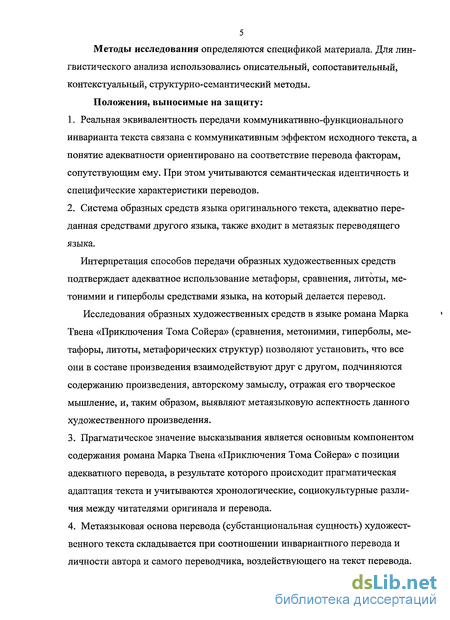 5

Методы исследования определяются спецификой материала. Для лингвистического анализа использовались описательный, сопоставительный, контекстуальный, структурно-семантический методы.

Положения, выносимые на защиту:

1. Реальная эквивалентность передачи коммуникативно-функционального инварианта текста связана с коммуникативным эффектом исходного текста, а понятие адекватности ориентировано на соответствие перевода факторам, сопутствующим ему. При этом учитываются семантическая идентичность и специфические характеристики переводов.

2. Система образных средств языка оригинального текста, адекватно переданная средствами другого языка, также входит в метаязык переводящего языка.

Интерпретация способов передачи образных художественных средств подтверждает адекватное использование метафоры, сравнения, литоты, метонимии и гиперболы средствами языка, на который делается перевод.

Исследования образных художественных средств в языке романа Марка Твена «Приключения Тома Сойера» (сравнения, метонимии, гиперболы, метафоры, литоты, метафорических структур) позволяют установить, что все они в составе произведения взаимодействуют друг с другом, подчиняются содержанию произведения, авторскому замыслу, отражая его творческое мышление, и, таким образом, выявляют метаязыковую аспектность данного художественного произведения.

3. Прагматическое значение высказывания является основным компонентом содержания романа Марка Твена «Приключения Тома Сойера» с позиции адекватного перевода, в результате которого происходит прагматическая адаптация текста и учитываются хронологические, социокультурные различия между читателями оригинала и перевода.

4. Метаязыковая основа перевода (субстанциональная сущность) художественного текста складывается при соотношении инвариантного перевода и личности автора и самого переводчика, воздействующего на текст перевода.

dsLib.net
библиотека диссертаций